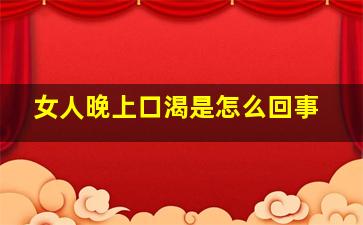 女人晚上口渴是怎么回事